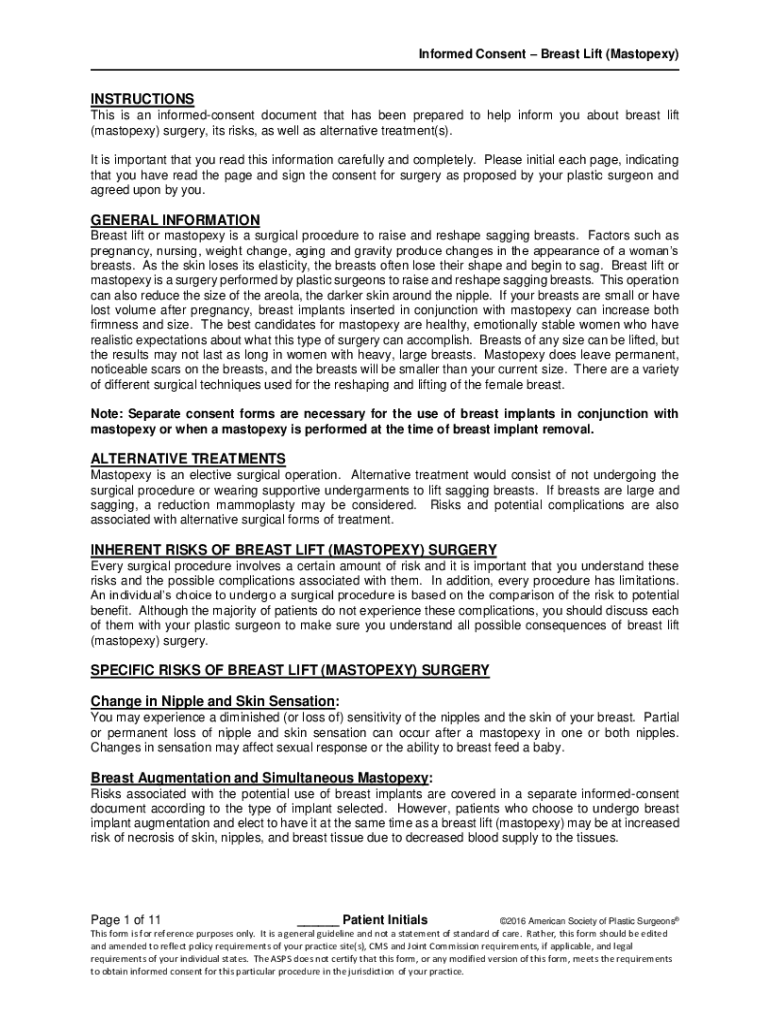 Informed Consent – Breast Lift (Mastopexy)

INSTRUCTIONS
This is an informed-consent document that has been prepared to help inform you about breast lift (mastopexy) surgery, its risks, as well as alternative treatment(s).

It is important that you read this information carefully and completely. Please initial each page, indicating that you have read the page and sign the consent for surgery as proposed by your plastic surgeon and agreed upon by you.

GENERAL INFORMATION
Breast lift or mastopexy is a surgical procedure to raise and reshape sagging breasts. Factors such as pregnancy, nursing, weight change, aging and gravity produce changes in the appearance of a woman's breasts. As the skin loses its elasticity, the breasts often lose their shape and begin to sag. Breast lift or mastopexy is a surgery performed by plastic surgeons to raise and reshape sagging breasts. This operation can also reduce the size of the areola, the darker skin around the nipple. If your breasts are small or have lost volume after pregnancy, breast implants inserted in conjunction with mastopexy can increase both firmness and size. The best candidates for mastopexy are healthy, emotionally stable women who have realistic expectations about what this type of surgery can accomplish. Breasts of any size can be lifted, but the results may not last as long in women with heavy, large breasts. Mastopexy does leave permanent, noticeable scars on the breasts, and the breasts will be smaller than your current size. There are a variety of different surgical techniques used for the reshaping and lifting of the female breast.

Note: Separate consent forms are necessary for the use of breast implants in conjunction with mastopexy or when a mastopexy is performed at the time of breast implant removal.

ALTERNATIVE TREATMENTS
Mastopexy is an elective surgical operation. Alternative treatment would consist of not undergoing the surgical procedure or wearing supportive undergarments to lift sagging breasts. If breasts are large and sagging, a reduction mammoplasty may be considered. Risks and potential complications are also associated with alternative surgical forms of treatment.

INHERENT RISKS OF BREAST LIFT (MASTOPEXY) SURGERY
Every surgical procedure involves a certain amount of risk and it is important that you understand these risks and the possible complications associated with them. In addition, every procedure has limitations. An individual's choice to undergo a surgical procedure is based on the comparison of the risk to potential benefit. Although the majority of patients do not experience these complications, you should discuss each of them with your plastic surgeon to make sure you understand all possible consequences of breast lift (mastopexy) surgery.

SPECIFIC RISKS OF BREAST LIFT (MASTOPEXY) SURGERY

Change in Nipple and Skin Sensation:
You may experience a diminished (or loss of) sensitivity of the nipples and the skin of your breast. Partial or permanent loss of nipple and skin sensation can occur after a mastopexy in one or both nipples. Changes in sensation may affect sexual response or the ability to breast feed a baby.

Breast Augmentation and Simultaneous Mastopexy:
Risks associated with the potential use of breast implants are covered in a separate informed-consent document according to the type of implant selected. However, patients who choose to undergo breast implant augmentation and elect to have it at the same time as a breast lift (mastopexy) may be at increased risk of necrosis of skin, nipples, and breast tissue due to decreased blood supply to the tissues.

Page 1 of 11 ______ Patient Initials ©2016 American Society of Plastic Surgeons®

This form is for reference purposes only. It is a general guideline and not a statement of standard of care. Rather, this form should be edited and amended to reflect policy requirements of your practice site(s), CMS and Joint Commission requirements, if applicable, and legal requirements of your individual states. The ASPS does not certify that this form, or any modified version of this form, meets the requirements to obtain informed consent for this particular procedure in the jurisdiction of your practice.